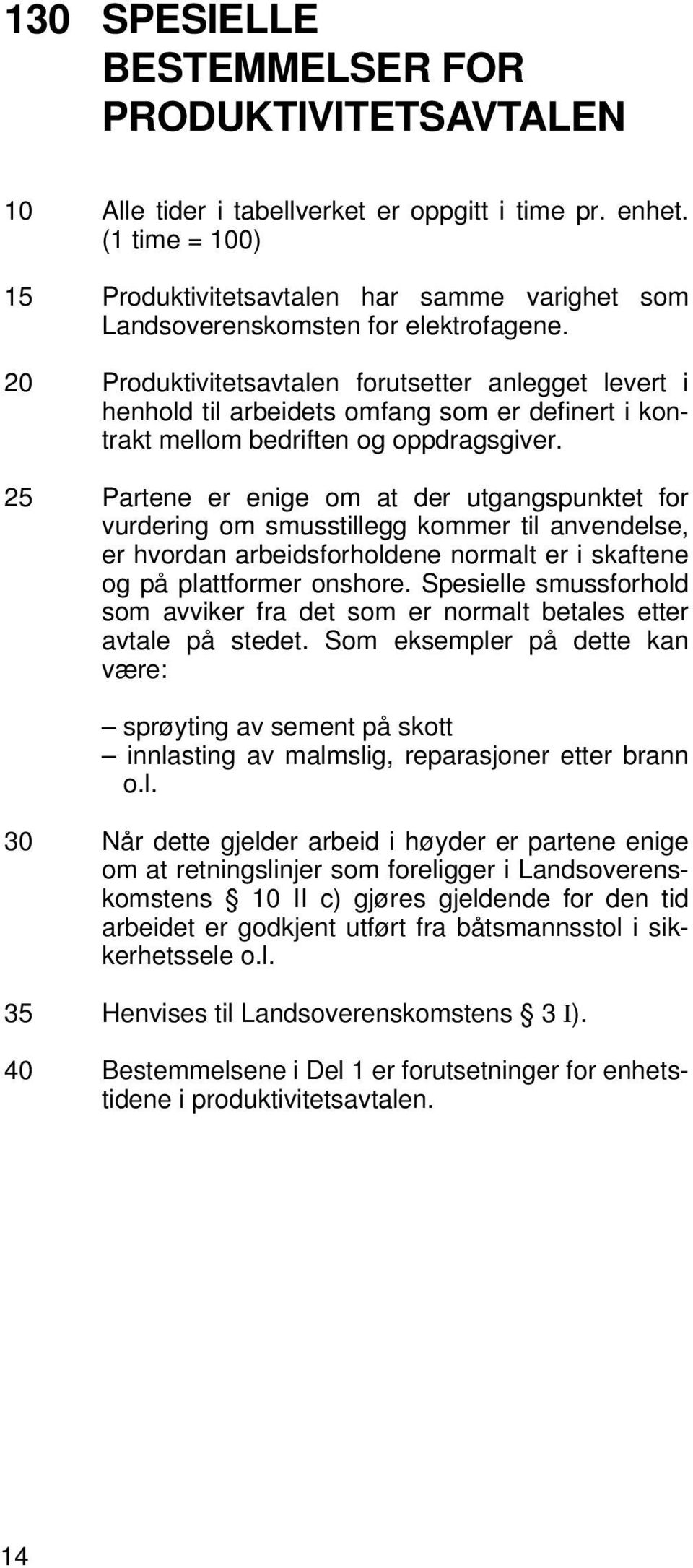 130 SPESIELLE BESTEMMELSER FOR PRODUKTIVITETSAVTALEN

10 Alle tider i tabellverket er oppgitt i time pr. enhet. (1 time = 100)

15 Produktivitetsavtalen har samme varighet som Landsoverenskomsten for elektrofagene.

20 Produktivitetsavtalen forutsetter anlegget levert i henhold til arbeidets omfang som er definert i kontrakt mellom bedriften og oppdragsgiver.

25 Partene er enige om at der utgangspunktet for vurdering om smusstillegg kommer til anvendelse, er hvordan arbeidsforholdene normalt er i skaftene og på plattformer onshore. Spesielle smussforhold som avviker fra det som er normalt betales etter avtale på stedet. Som eksempler på dette kan være:

– sprøyting av sement på skott
– innlasting av malmslig, reparasjoner etter brann o.l.

30 Når dette gjelder arbeid i høyder er partene enige om at retningslinjer som foreligger i Landsoverenskomstens § 10 II c) gjøres gjeldende for den tid arbeidet er godkjent utført fra båtsmannsstol i sikkerhetssele o.l.

35 Henvises til Landsoverenskomstens § 3 I).

40 Bestemmelsene i Del 1 er forutsetninger for enhetstidene i produktivitetsavtalen.

14